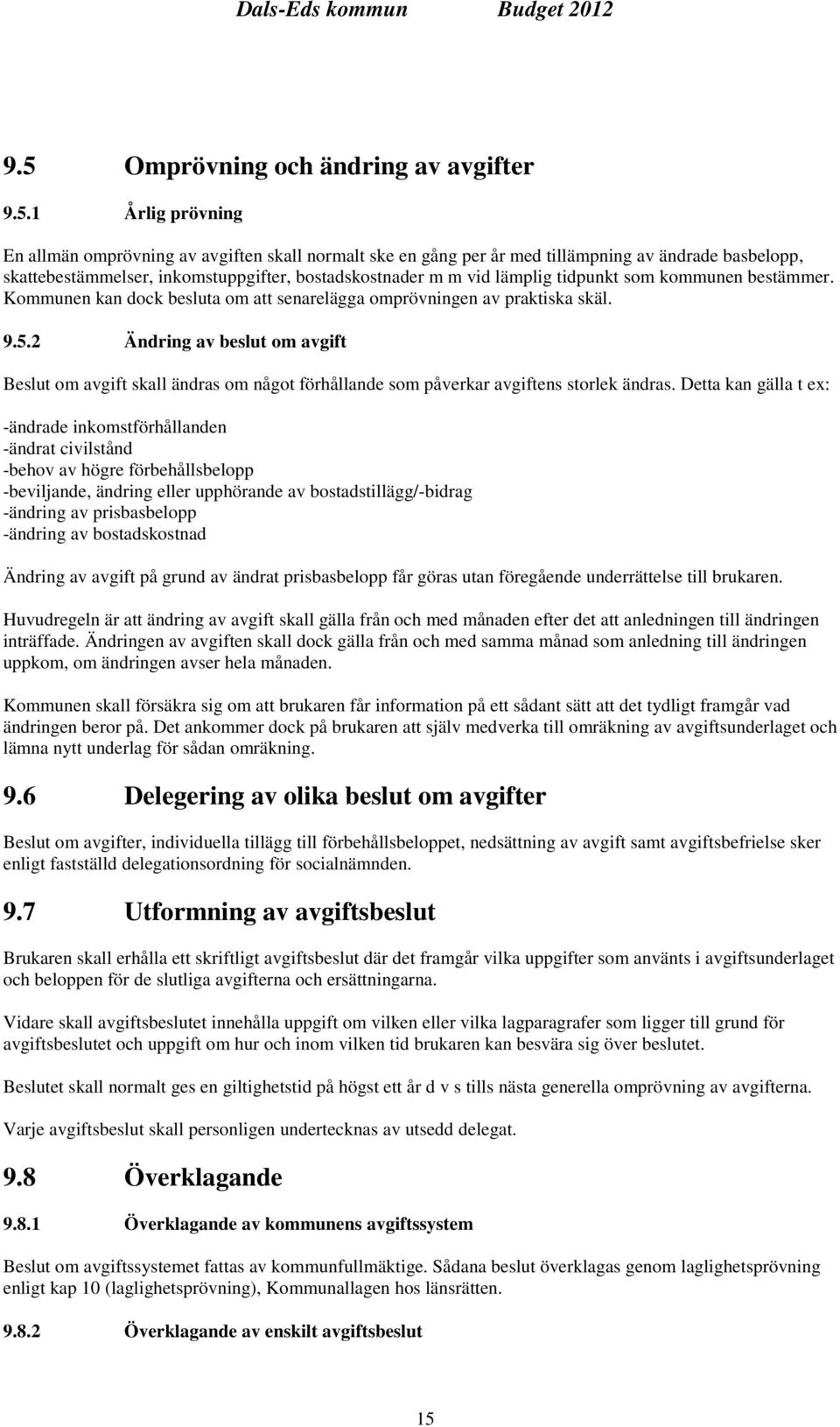 Dals-Eds kommun Budget 2012

9.5 Omprövning och ändring av avgifter

9.5.1 Årlig prövning

En allmän omprövning av avgiften skall normalt ske en gång per år med tillämpning av ändrade basbelopp, skattebestämmelser, inkomstuppgifter, bostadskostnader m m vid lämplig tidpunkt som kommunen bestämmer. Kommunen kan dock besluta om att senarelägga omprövningen av praktiska skäl.

9.5.2 Ändring av beslut om avgift

Beslut om avgift skall ändras om något förhållande som påverkar avgiftens storlek ändras. Detta kan gälla t ex:

-ändrade inkomstförhållanden
-ändrat civilstånd
-behov av högre förbehållsbelopp
-beviljande, ändring eller upphörande av bostadstillägg/-bidrag
-ändring av prisbasbelopp
-ändring av bostadskostnad

Ändring av avgift på grund av ändrat prisbasbelopp får göras utan föregående underrättelse till brukaren.

Huvudregeln är att ändring av avgift skall gälla från och med månaden efter det att anledningen till ändringen inträffade. Ändringen av avgiften skall dock gälla från och med samma månad som anledning till ändringen uppkom, om ändringen avser hela månaden.

Kommunen skall försäkra sig om att brukaren får information på ett sådant sätt att det tydligt framgår vad ändringen beror på. Det ankommer dock på brukaren att själv medverka till omräkning av avgiftsunderlaget och lämna nytt underlag för sådan omräkning.

9.6 Delegering av olika beslut om avgifter

Beslut om avgifter, individuella tillägg till förbehållsbeloppet, nedsättning av avgift samt avgiftsbefrielse sker enligt fastställd delegationsordning för socialnämnden.

9.7 Utformning av avgiftsbeslut

Brukaren skall erhålla ett skriftligt avgiftsbeslut där det framgår vilka uppgifter som använts i avgiftsunderlaget och beloppen för de slutliga avgifterna och ersättningarna.

Vidare skall avgiftsbeslutet innehålla uppgift om vilken eller vilka lagparagrafer som ligger till grund för avgiftsbeslutet och uppgift om hur och inom vilken tid brukaren kan besvära sig över beslutet.

Beslutet skall normalt ges en giltighetstid på högst ett år d v s tills nästa generella omprövning av avgifterna.

Varje avgiftsbeslut skall personligen undertecknas av utsedd delegat.

9.8 Överklagande

9.8.1 Överklagande av kommunens avgiftssystem

Beslut om avgiftssystemet fattas av kommunfullmäktige. Sådana beslut överklagas genom laglighetsprövning enligt kap 10 (laglighetsprövning), Kommunallagen hos länsrätten.

9.8.2 Överklagande av enskilt avgiftsbeslut

15